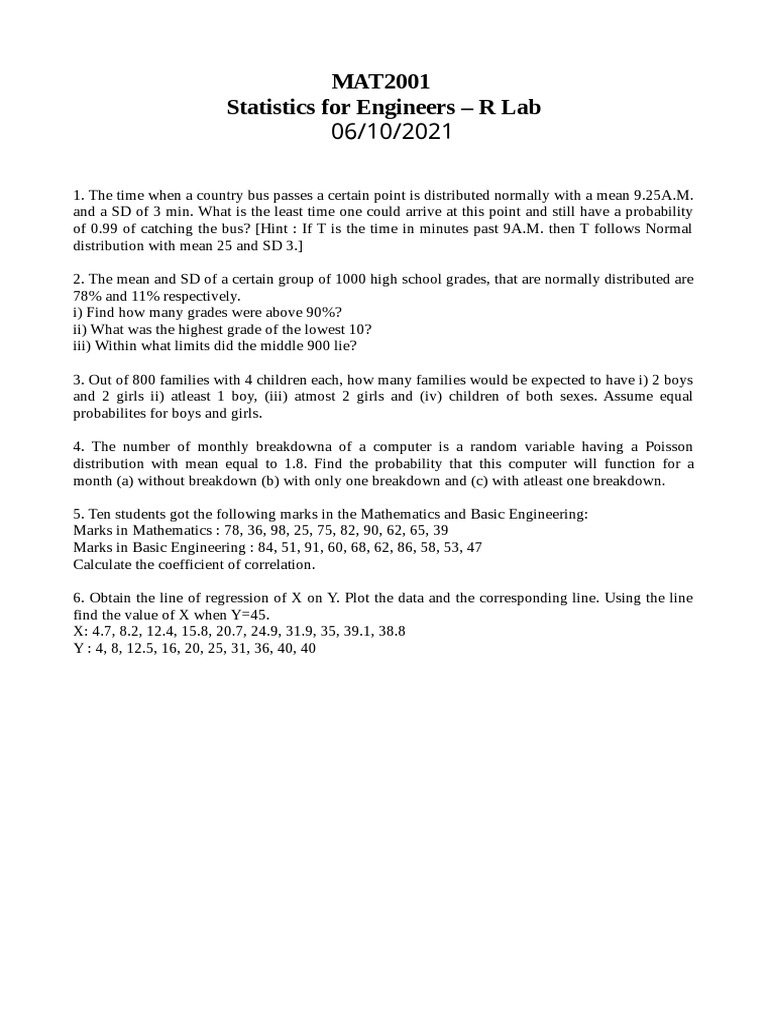 MAT2001
Statistics for Engineers – R Lab
06/10/2021

1. The time when a country bus passes a certain point is distributed normally with a mean 9.25A.M. and a SD of 3 min. What is the least time one could arrive at this point and still have a probability of 0.99 of catching the bus? [Hint : If T is the time in minutes past 9A.M. then T follows Normal distribution with mean 25 and SD 3.]

2. The mean and SD of a certain group of 1000 high school grades, that are normally distributed are 78% and 11% respectively.
i) Find how many grades were above 90%?
ii) What was the highest grade of the lowest 10?
iii) Within what limits did the middle 900 lie?

3. Out of 800 families with 4 children each, how many families would be expected to have i) 2 boys and 2 girls ii) atleast 1 boy, (iii) atmost 2 girls and (iv) children of both sexes. Assume equal probabilites for boys and girls.

4. The number of monthly breakdowna of a computer is a random variable having a Poisson distribution with mean equal to 1.8. Find the probability that this computer will function for a month (a) without breakdown (b) with only one breakdown and (c) with atleast one breakdown.

5. Ten students got the following marks in the Mathematics and Basic Engineering:
Marks in Mathematics : 78, 36, 98, 25, 75, 82, 90, 62, 65, 39
Marks in Basic Engineering : 84, 51, 91, 60, 68, 62, 86, 58, 53, 47
Calculate the coefficient of correlation.

6. Obtain the line of regression of X on Y. Plot the data and the corresponding line. Using the line find the value of X when Y=45.
X: 4.7, 8.2, 12.4, 15.8, 20.7, 24.9, 31.9, 35, 39.1, 38.8
Y : 4, 8, 12.5, 16, 20, 25, 31, 36, 40, 40